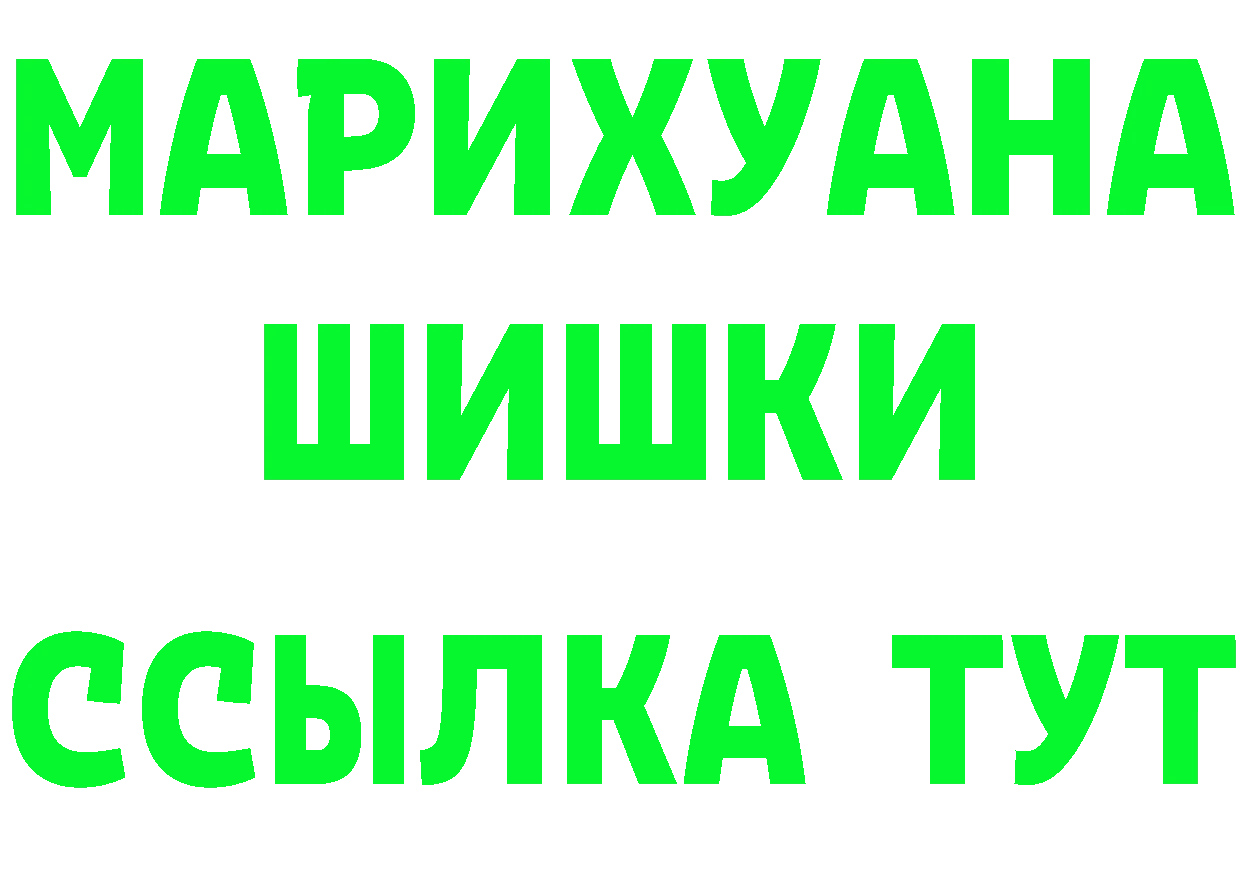 МАРИХУАНА
ШИШКИ
ССЫЛКА ТУТ